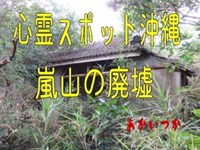 心霊スポット沖縄

嵐山の廃墟

あかいつか